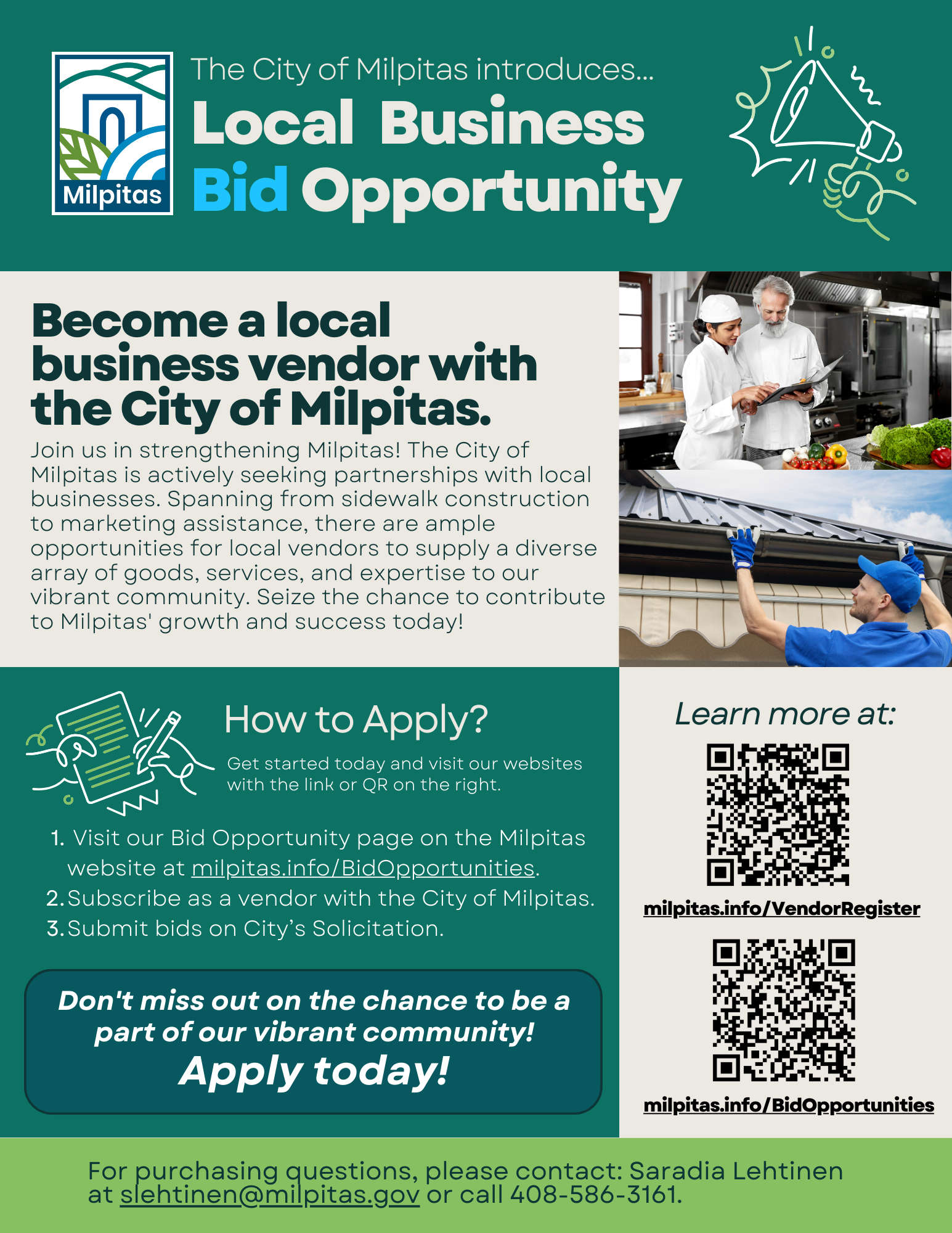 Milpitas

The City of Milpitas introduces...

Local Business Bid Opportunity

Become a local business vendor with the City of Milpitas.

Join us in strengthening Milpitas! The City of Milpitas is actively seeking partnerships with local businesses. Spanning from sidewalk construction to marketing assistance, there are ample opportunities for local vendors to supply a diverse array of goods, services, and expertise to our vibrant community. Seize the chance to contribute to Milpitas' growth and success today!

How to Apply?

Get started today and visit our websites with the link or QR on the right.

1. Visit our Bid Opportunity page on the Milpitas website at milpitas.info/BidOpportunities.
2. Subscribe as a vendor with the City of Milpitas.
3. Submit bids on City's Solicitation.

Don't miss out on the chance to be a part of our vibrant community!
Apply today!

Learn more at:

milpitas.info/VendorRegister

milpitas.info/BidOpportunities

For purchasing questions, please contact: Saradia Lehtinen at slehtinen@milpitas.gov or call 408-586-3161.